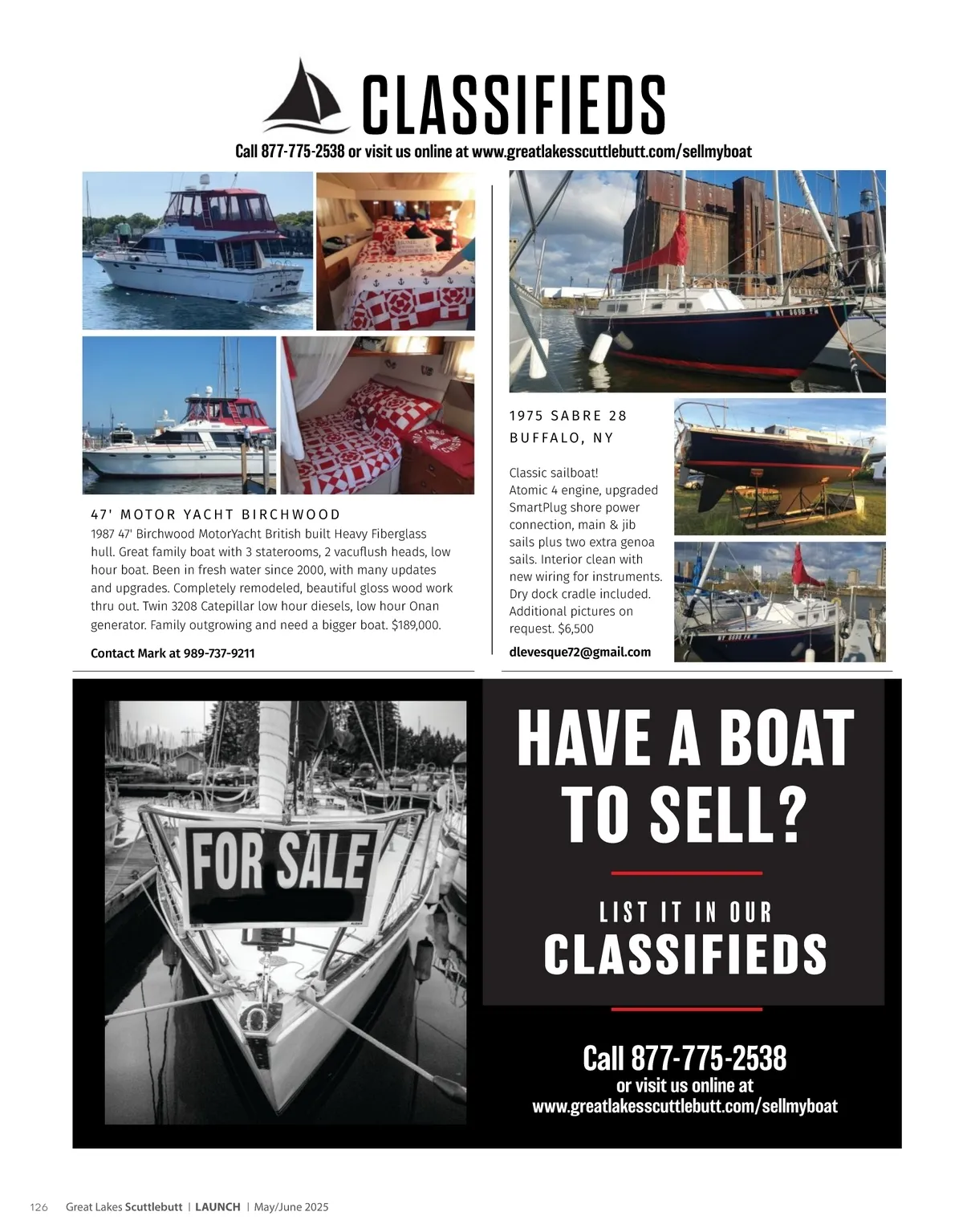 CLASSIFIEDS

Call 877-775-2538 or visit us online at www.greatlakesscuttlebutt.com/sellmyboat

47' MOTOR YACHT BIRCHWOOD

1987 47' Birchwood MotorYacht British built Heavy Fiberglass hull. Great family boat with 3 staterooms, 2 vacuflush heads, low hour boat. Been in fresh water since 2000, with many updates and upgrades. Completely remodeled, beautiful gloss wood work thru out. Twin 3208 Catepillar low hour diesels, low hour Onan generator. Family outgrowing and need a bigger boat. $189,000.

Contact Mark at 989-737-9211

1975 SABRE 28
BUFFALO, NY

Classic sailboat!
Atomic 4 engine, upgraded SmartPlug shore power connection, main & jib sails plus two extra genoa sails. Interior clean with new wiring for instruments. Dry dock cradle included. Additional pictures on request. $6,500

dlevesque72@gmail.com

FOR SALE

HAVE A BOAT TO SELL?

LIST IT IN OUR
CLASSIFIEDS

Call 877-775-2538
or visit us online at
www.greatlakesscuttlebutt.com/sellmyboat

126 Great Lakes Scuttlebutt | LAUNCH | May/June 2025